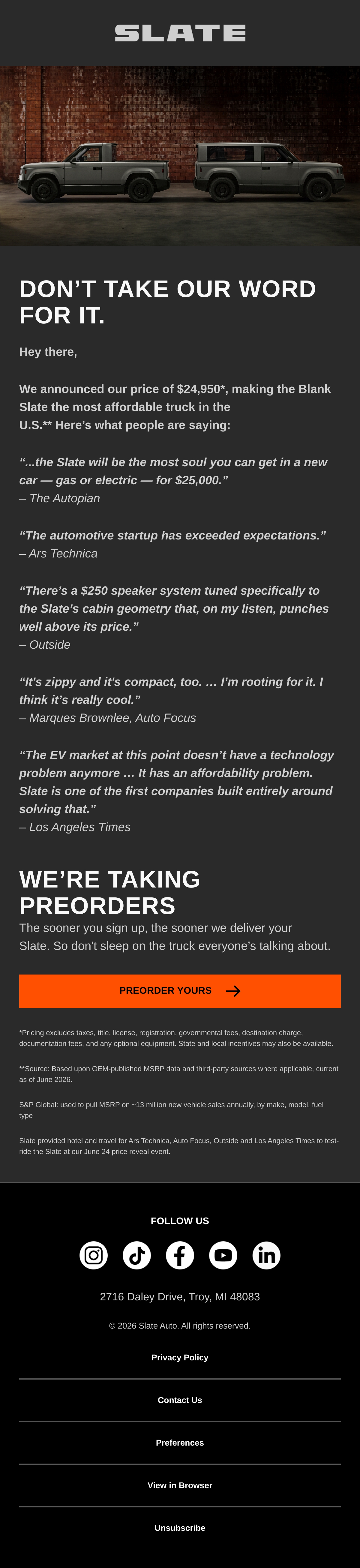 SLATE

DON'T TAKE OUR WORD FOR IT.

Hey there,

We announced our price of $24,950*, making the Blank Slate the most affordable truck in the U.S.** Here's what people are saying:

"...the Slate will be the most soul you can get in a new car — gas or electric — for $25,000."
– The Autopian

"The automotive startup has exceeded expectations."
– Ars Technica

"There's a $250 speaker system tuned specifically to the Slate's cabin geometry that, on my listen, punches well above its price."
– Outside

"It's zippy and it's compact, too. … I'm rooting for it. I think it's really cool."
– Marques Brownlee, Auto Focus

"The EV market at this point doesn't have a technology problem anymore … It has an affordability problem. Slate is one of the first companies built entirely around solving that."
– Los Angeles Times

WE'RE TAKING PREORDERS

The sooner you sign up, the sooner we deliver your Slate. So don't sleep on the truck everyone's talking about.

PREORDER YOURS →

*Pricing excludes taxes, title, license, registration, governmental fees, destination charge, documentation fees, and any optional equipment. State and local incentives may also be available.

**Source: Based upon OEM-published MSRP data and third-party sources where applicable, current as of June 2026.

S&P Global: used to pull MSRP on ~13 million new vehicle sales annually, by make, model, fuel type

Slate provided hotel and travel for Ars Technica, Auto Focus, Outside and Los Angeles Times to test-ride the Slate at our June 24 price reveal event.

FOLLOW US

2716 Daley Drive, Troy, MI 48083

© 2026 Slate Auto. All rights reserved.

Privacy Policy

Contact Us

Preferences

View in Browser

Unsubscribe